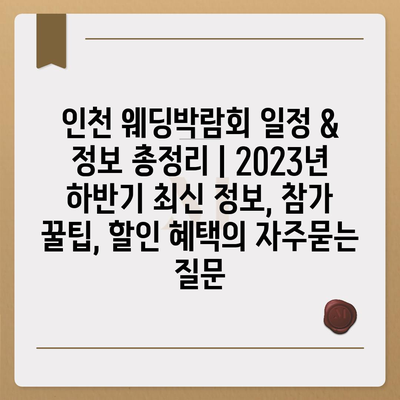 인천 웨딩박람회 일정 & 정보 총정리 | 2023년 하반기 최신 정보, 참가 꿀팁, 할인 혜택의 자주묻는 질문